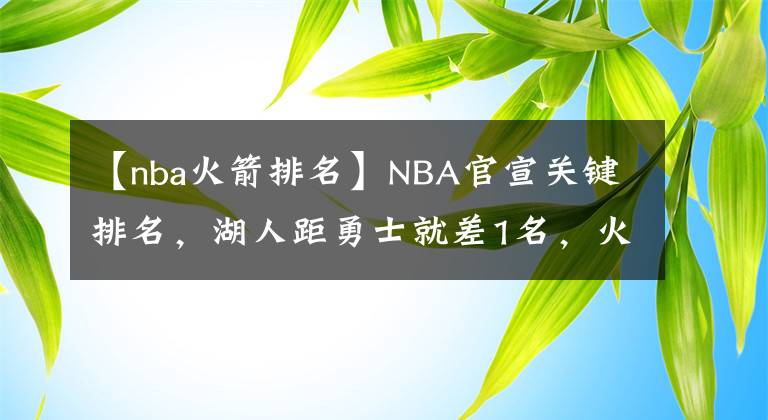 【nba火箭排名】NBA官宣关键排名，湖人距勇士就差1名，火